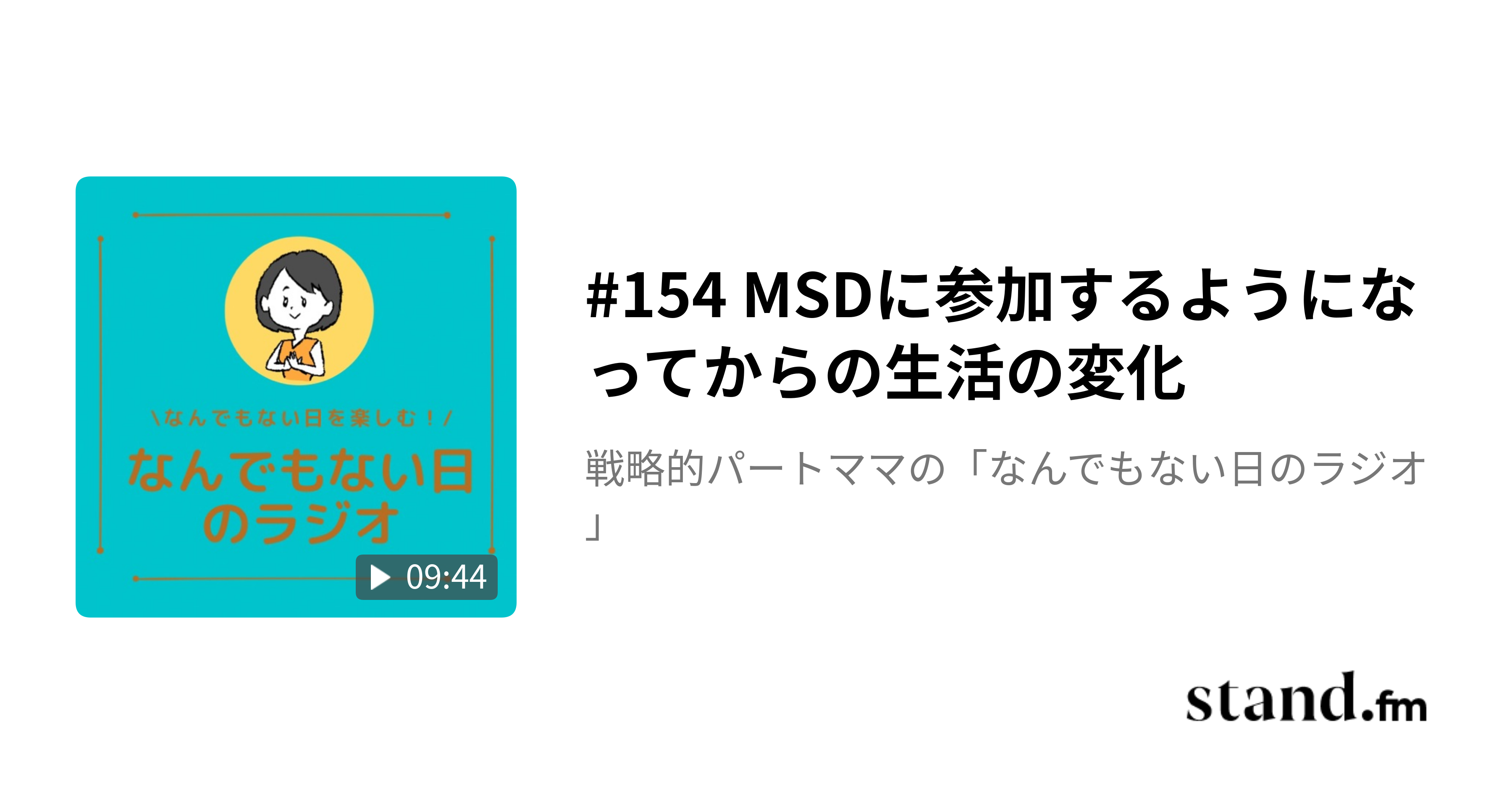 \なんでもない日を楽しむ！/
なんでもない日のラジオ

09:44

#154 MSDに参加するようになってからの生活の変化

戦略的パートママの「なんでもない日のラジオ」

stand.fm